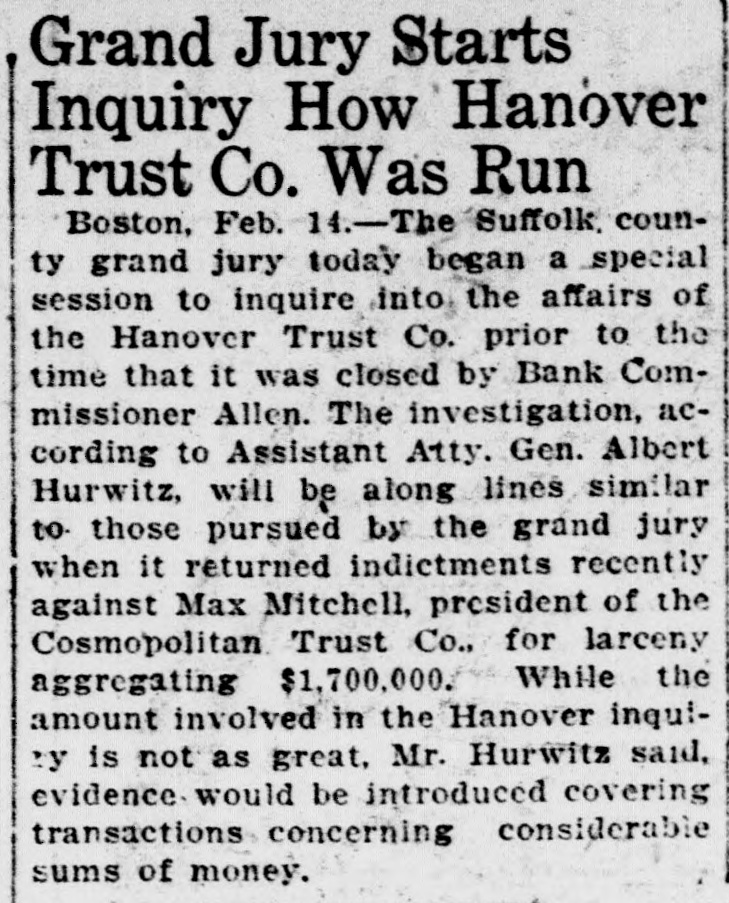 Grand Jury Starts Inquiry How Hanover Trust Co. Was Run

Boston, Feb. 14.—The Suffolk county grand jury today began a special session to inquire into the affairs of the Hanover Trust Co. prior to the time that it was closed by Bank Commissioner Allen. The investigation, according to Assistant Atty. Gen. Albert Hurwitz, will be along lines similar to those pursued by the grand jury when it returned indictments recently against Max Mitchell, president of the Cosmopolitan Trust Co., for larceny aggregating $1,700,000. While the amount involved in the Hanover inquiry is not as great, Mr. Hurwitz said, evidence would be introduced covering transactions concerning considerable sums of money.